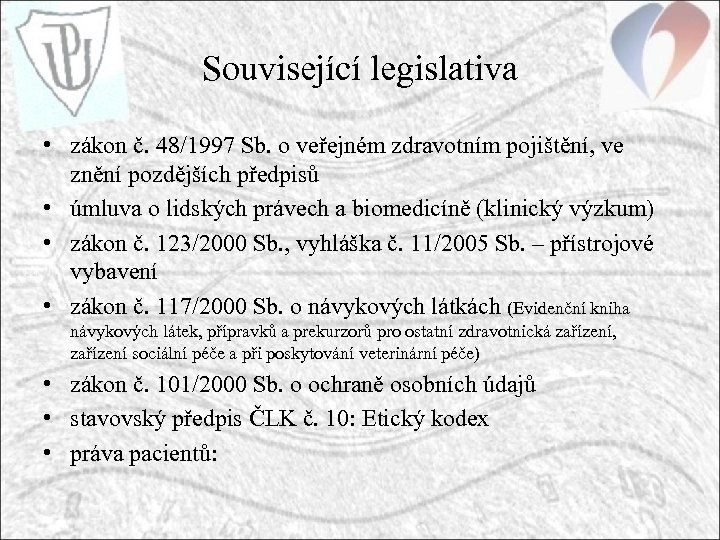 UP

Související legislativa

• zákon č. 48/1997 Sb. o veřejném zdravotním pojištění, ve znění pozdějších předpisů
• úmluva o lidských právech a biomedicíně (klinický výzkum)
• zákon č. 123/2000 Sb., vyhláška č. 11/2005 Sb. – přístrojové vybavení
• zákon č. 117/2000 Sb. o návykových látkách (Evidenční kniha návykových látek, přípravků a prekurzorů pro ostatní zdravotnická zařízení, zařízení sociální péče a při poskytování veterinární péče)
• zákon č. 101/2000 Sb. o ochraně osobních údajů
• stavovský předpis ČLK č. 10: Etický kodex
• práva pacientů: